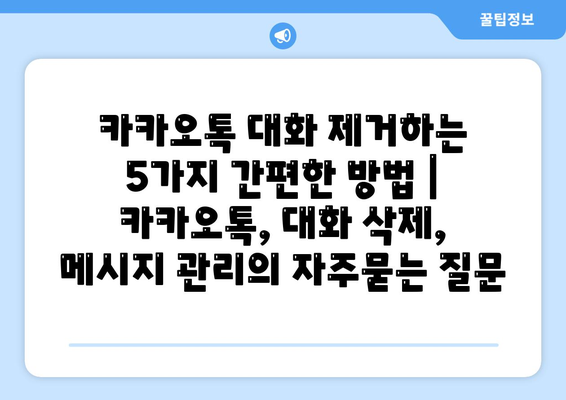 꿀팁정보

카카오톡 대화 제거하는 5가지 간편한 방법 | 카카오톡, 대화 삭제, 메시지 관리의 자주묻는 질문